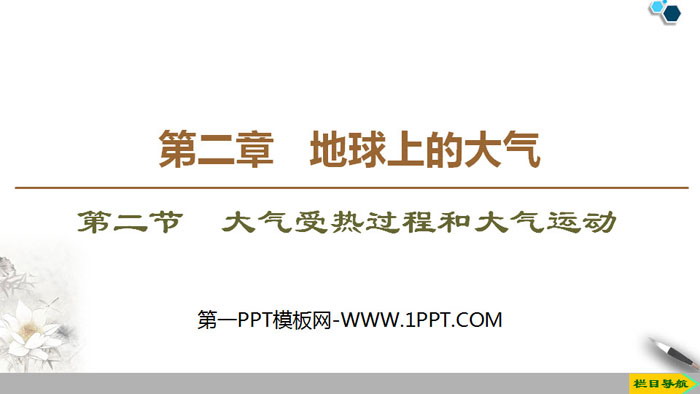 第二章　地球上的大气

第二节　大气受热过程和大气运动

第一PPT模板网-WWW.1PPT.COM

栏目导航